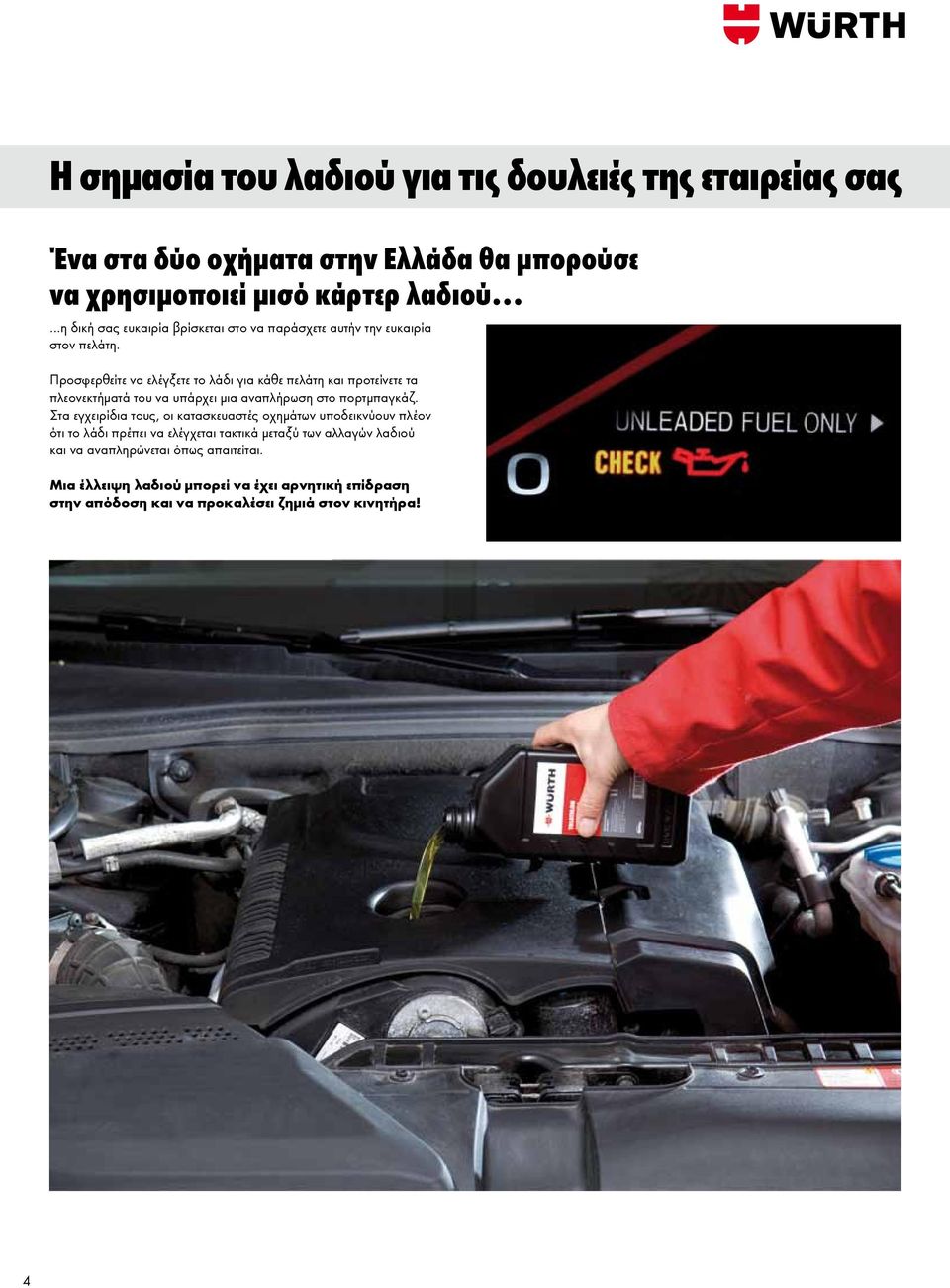 WÜRTH

Η σημασία του λαδιού για τις δουλειές της εταιρείας σας

Ένα στα δύο οχήματα στην Ελλάδα θα μπορούσε να χρησιμοποιεί μισό κάρτερ λαδιού...

...η δική σας ευκαιρία βρίσκεται στο να παράσχετε αυτήν την ευκαιρία στον πελάτη.

Προσφερθείτε να ελέγξετε το λάδι για κάθε πελάτη και προτείνετε τα πλεονεκτήματά του να υπάρχει μια αναπλήρωση στο πορτμπαγκάζ. Στα εγχειρίδια τους, οι κατασκευαστές οχημάτων υποδεικνύουν πλέον ότι το λάδι πρέπει να ελέγχεται τακτικά μεταξύ των αλλαγών λαδιού και να αναπληρώνεται όπως απαιτείται.

Μια έλλειψη λαδιού μπορεί να έχει αρνητική επίδραση στην απόδοση και να προκαλέσει ζημιά στον κινητήρα!

UNLEADED FUEL ONLY
CHECK
0

WÜRTH

4